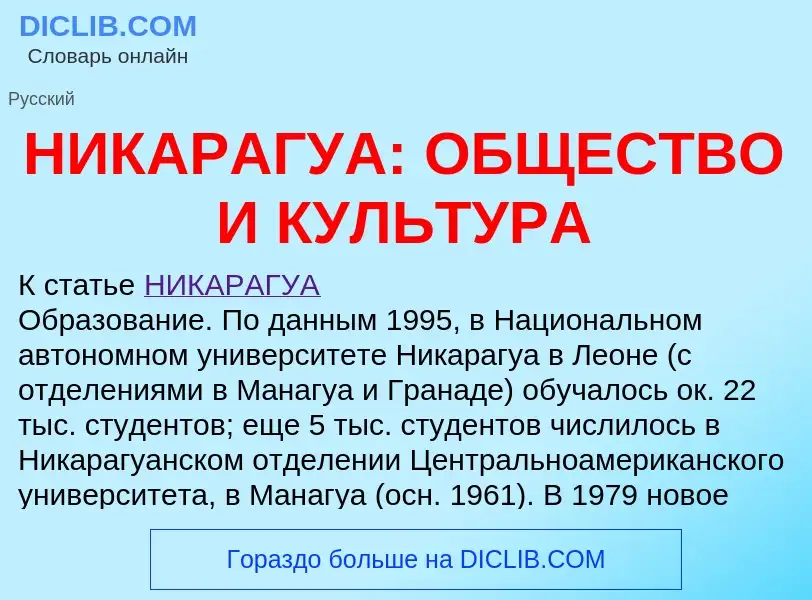 DICLIB.COM
Словарь онлайн

Русский

НИКАРАГУА: ОБЩЕСТВО И КУЛЬТУРА

К статье НИКАРАГУА
Образование. По данным 1995, в Национальном автономном университете Никарагуа в Леоне (с отделениями в Манагуа и Гранаде) обучалось ок. 22 тыс. студентов; еще 5 тыс. студентов числилось в Никарагуанском отделении Центральноамериканского университета, в Манагуа (осн. 1961). В 1979 новое

Гораздо больше на DICLIB.COM